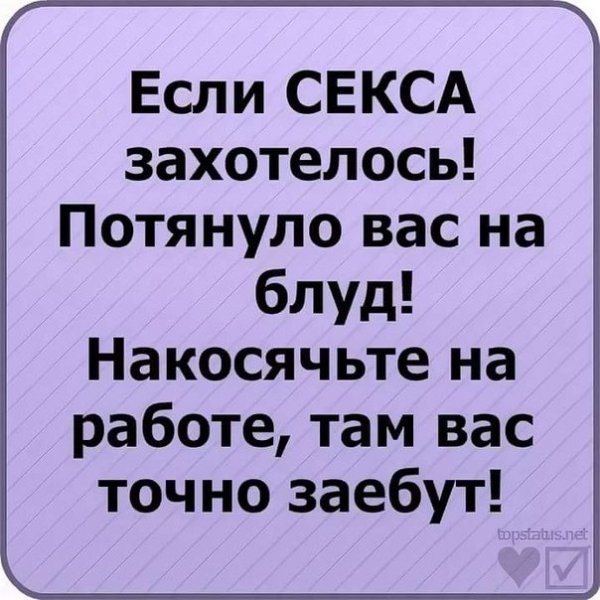 Если СЕКСА захотелось! Потянуло вас на блуд! Накосячьте на работе, там вас точно заебут!

topstatus.net